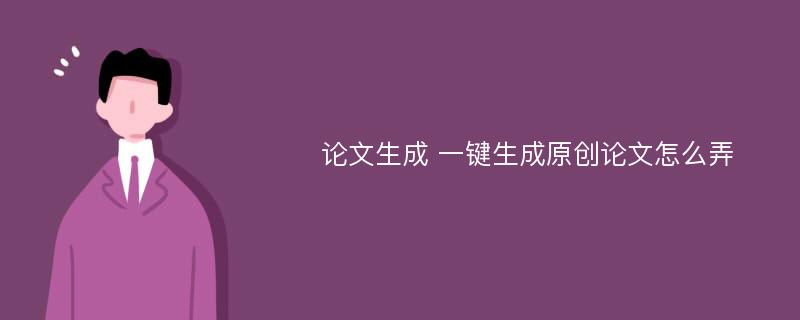 论文生成 一键生成原创论文怎么弄